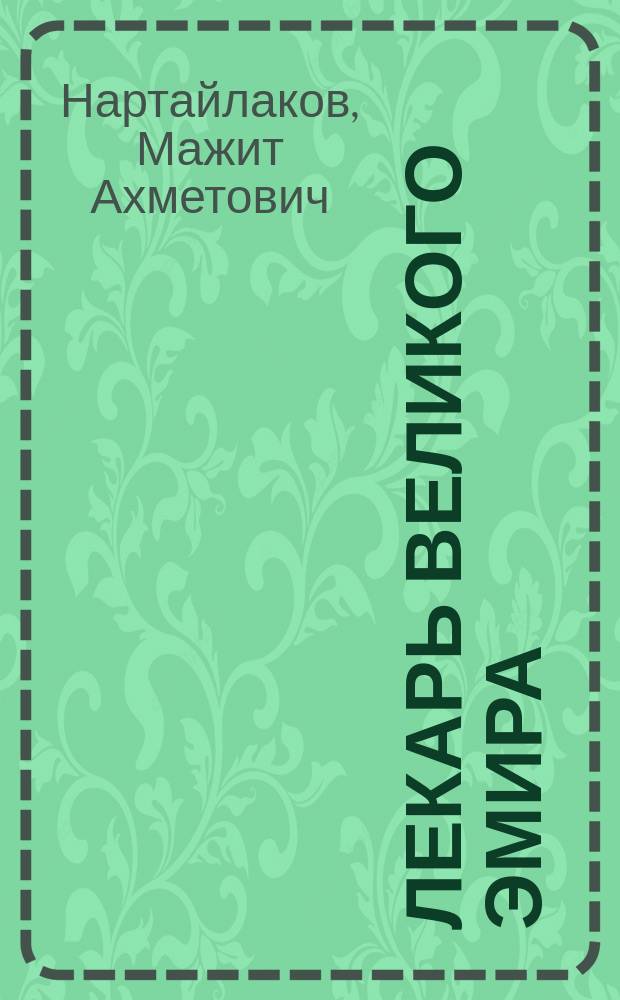 Нартайлаков, Мажит Ахметович

ЛЕКАРЬ ВЕЛИКОГО ЭМИРА